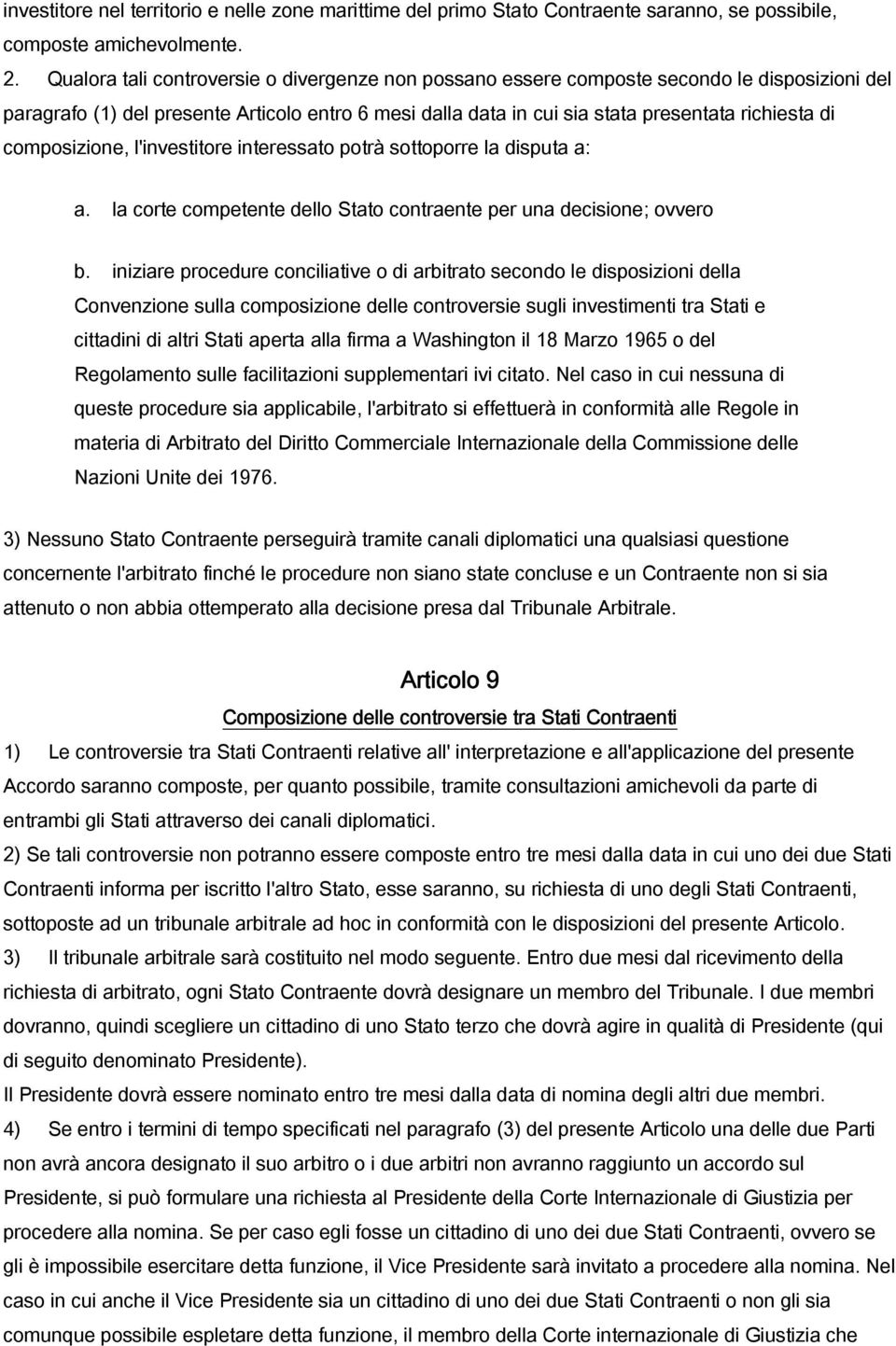 investitore nel territorio e nelle zone marittime del primo Stato Contraente saranno, se possibile, composte amichevolmente.

2. Qualora tali controversie o divergenze non possano essere composte secondo le disposizioni del paragrafo (1) del presente Articolo entro 6 mesi dalla data in cui sia stata presentata richiesta di composizione, l'investitore interessato potrà sottoporre la disputa a:

a. la corte competente dello Stato contraente per una decisione; ovvero

b. iniziare procedure conciliative o di arbitrato secondo le disposizioni della Convenzione sulla composizione delle controversie sugli investimenti tra Stati e cittadini di altri Stati aperta alla firma a Washington il 18 Marzo 1965 o del Regolamento sulle facilitazioni supplementari ivi citato. Nel caso in cui nessuna di queste procedure sia applicabile, l'arbitrato si effettuerà in conformità alle Regole in materia di Arbitrato del Diritto Commerciale Internazionale della Commissione delle Nazioni Unite dei 1976.

3) Nessuno Stato Contraente perseguirà tramite canali diplomatici una qualsiasi questione concernente l'arbitrato finché le procedure non siano state concluse e un Contraente non si sia attenuto o non abbia ottemperato alla decisione presa dal Tribunale Arbitrale.

Articolo 9

Composizione delle controversie tra Stati Contraenti

1) Le controversie tra Stati Contraenti relative all' interpretazione e all'applicazione del presente Accordo saranno composte, per quanto possibile, tramite consultazioni amichevoli da parte di entrambi gli Stati attraverso dei canali diplomatici.

2) Se tali controversie non potranno essere composte entro tre mesi dalla data in cui uno dei due Stati Contraenti informa per iscritto l'altro Stato, esse saranno, su richiesta di uno degli Stati Contraenti, sottoposte ad un tribunale arbitrale ad hoc in conformità con le disposizioni del presente Articolo.

3) Il tribunale arbitrale sarà costituito nel modo seguente. Entro due mesi dal ricevimento della richiesta di arbitrato, ogni Stato Contraente dovrà designare un membro del Tribunale. I due membri dovranno, quindi scegliere un cittadino di uno Stato terzo che dovrà agire in qualità di Presidente (qui di seguito denominato Presidente).

Il Presidente dovrà essere nominato entro tre mesi dalla data di nomina degli altri due membri.

4) Se entro i termini di tempo specificati nel paragrafo (3) del presente Articolo una delle due Parti non avrà ancora designato il suo arbitro o i due arbitri non avranno raggiunto un accordo sul Presidente, si può formulare una richiesta al Presidente della Corte Internazionale di Giustizia per procedere alla nomina. Se per caso egli fosse un cittadino di uno dei due Stati Contraenti, ovvero se gli è impossibile esercitare detta funzione, il Vice Presidente sarà invitato a procedere alla nomina. Nel caso in cui anche il Vice Presidente sia un cittadino di uno dei due Stati Contraenti o non gli sia comunque possibile espletare detta funzione, il membro della Corte internazionale di Giustizia che